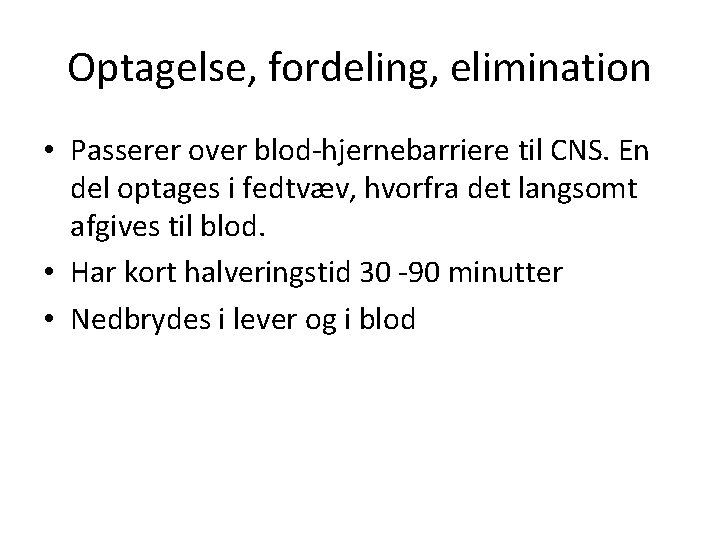 Optagelse, fordeling, elimination

• Passerer over blod-hjernebarriere til CNS. En del optages i fedtvæv, hvorfra det langsomt afgives til blod.
• Har kort halveringstid 30 -90 minutter
• Nedbrydes i lever og i blod